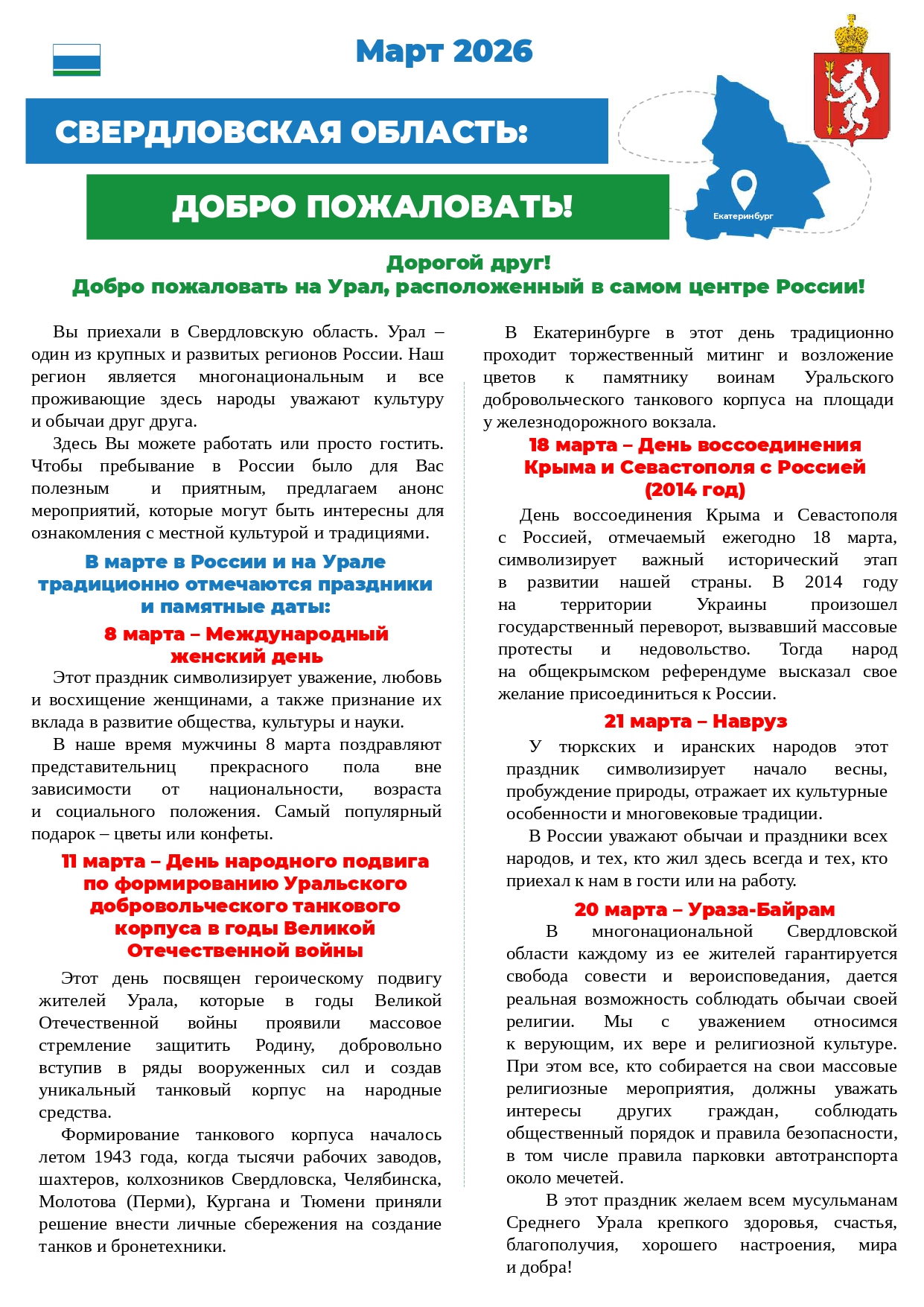 Март 2026

СВЕРДЛОВСКАЯ ОБЛАСТЬ:

ДОБРО ПОЖАЛОВАТЬ!

Екатеринбург

Дорогой друг!
Добро пожаловать на Урал, расположенный в самом центре России!

Вы приехали в Свердловскую область. Урал – один из крупных и развитых регионов России. Наш регион является многонациональным и все проживающие здесь народы уважают культуру и обычаи друг друга.

Здесь Вы можете работать или просто гостить. Чтобы пребывание в России было для Вас полезным и приятным, предлагаем анонс мероприятий, которые могут быть интересны для ознакомления с местной культурой и традициями.

В марте в России и на Урале традиционно отмечаются праздники и памятные даты:

8 марта – Международный женский день

Этот праздник символизирует уважение, любовь и восхищение женщинами, а также признание их вклада в развитие общества, культуры и науки.

В наше время мужчины 8 марта поздравляют представительниц прекрасного пола вне зависимости от национальности, возраста и социального положения. Самый популярный подарок – цветы или конфеты.

11 марта – День народного подвига по формированию Уральского добровольческого танкового корпуса в годы Великой Отечественной войны

Этот день посвящен героическому подвигу жителей Урала, которые в годы Великой Отечественной войны проявили массовое стремление защитить Родину, добровольно вступив в ряды вооруженных сил и создав уникальный танковый корпус на народные средства.

Формирование танкового корпуса началось летом 1943 года, когда тысячи рабочих заводов, шахтеров, колхозников Свердловска, Челябинска, Молотова (Перми), Кургана и Тюмени приняли решение внести личные сбережения на создание танков и бронетехники.

В Екатеринбурге в этот день традиционно проходит торжественный митинг и возложение цветов к памятнику воинам Уральского добровольческого танкового корпуса на площади у железнодорожного вокзала.

18 марта – День воссоединения Крыма и Севастополя с Россией (2014 год)

День воссоединения Крыма и Севастополя с Россией, отмечаемый ежегодно 18 марта, символизирует важный исторический этап в развитии нашей страны. В 2014 году на территории Украины произошел государственный переворот, вызвавший массовые протесты и недовольство. Тогда народ на общекрымском референдуме высказал свое желание присоединиться к России.

21 марта – Навруз

У тюркских и иранских народов этот праздник символизирует начало весны, пробуждение природы, отражает их культурные особенности и многовековые традиции.

В России уважают обычаи и праздники всех народов, и тех, кто жил здесь всегда и тех, кто приехал к нам в гости или на работу.

20 марта – Ураза-Байрам

В многонациональной Свердловской области каждому из ее жителей гарантируется свобода совести и вероисповедания, дается реальная возможность соблюдать обычаи своей религии. Мы с уважением относимся к верующим, их вере и религиозной культуре. При этом все, кто собирается на свои массовые религиозные мероприятия, должны уважать интересы других граждан, соблюдать общественный порядок и правила безопасности, в том числе правила парковки автотранспорта около мечетей.

В этот праздник желаем всем мусульманам Среднего Урала крепкого здоровья, счастья, благополучия, хорошего настроения, мира и добра!